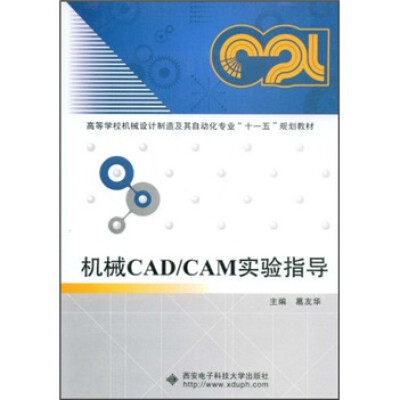 高等学校机械设计制造及其自动化专业“十一五”规划教材

机械CAD/CAM实验指导

主编　葛友华

西安电子科技大学出版社
http://www.xduph.com